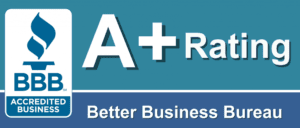 BBB
ACCREDITED BUSINESS

A+ Rating

Better Business Bureau